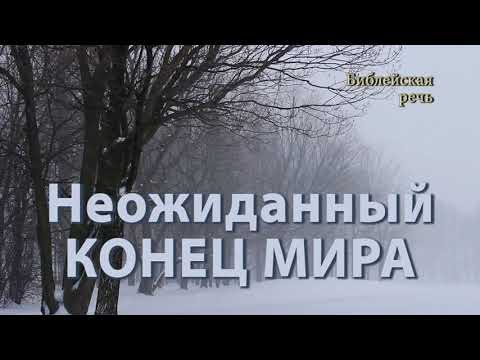 Библейская речь

Неожиданный КОНЕЦ МИРА